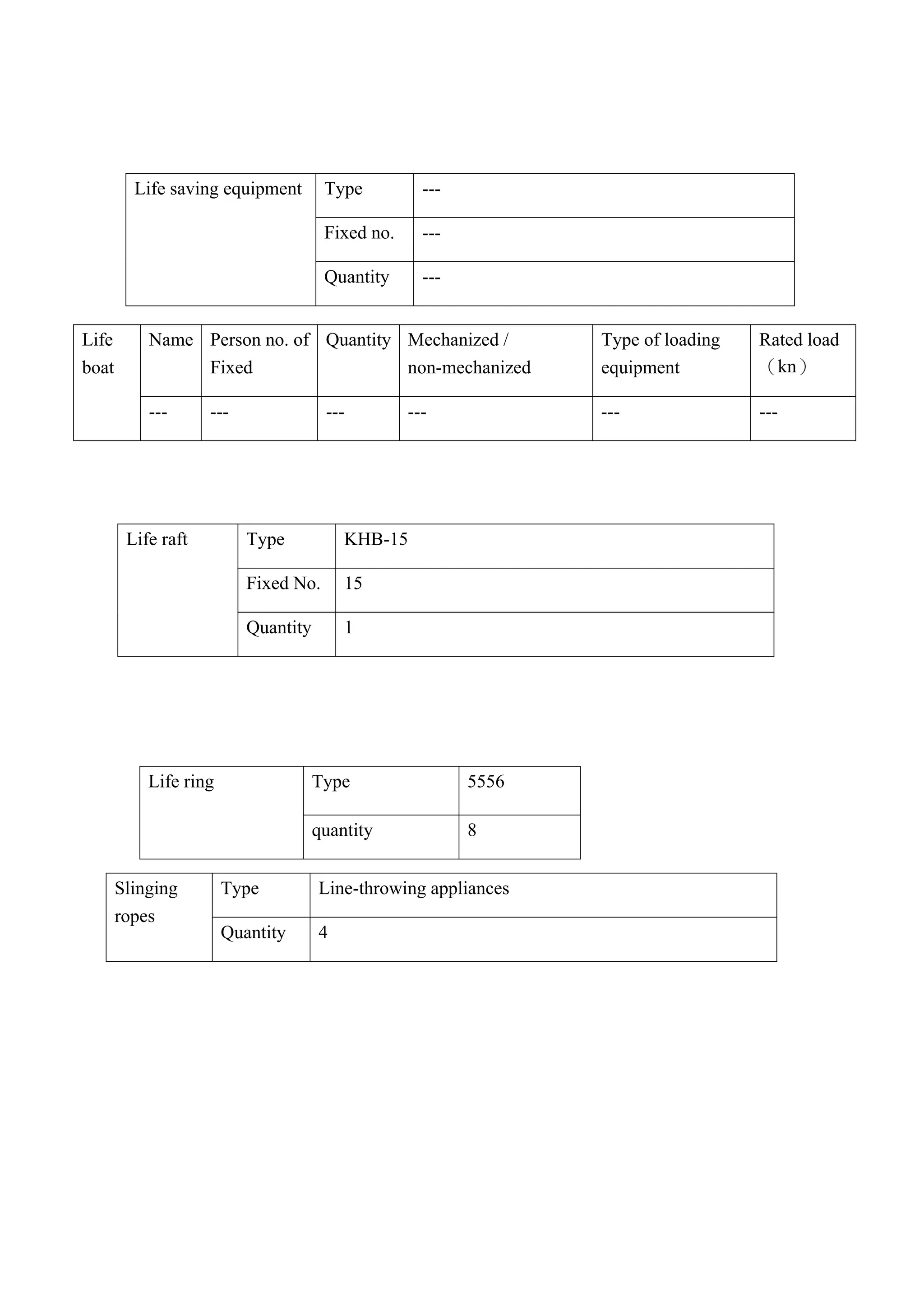 | Life saving equipment | Type | --- |
|---|---|---|
| | Fixed no. | --- |
| | Quantity | --- |

| Life boat | Name | Person no. of Fixed | Quantity | Mechanized / non-mechanized | Type of loading equipment | Rated load （kn） |
|---|---|---|---|---|---|---|
| | --- | --- | --- | --- | --- | --- |

| Life raft | Type | KHB-15 |
|---|---|---|
| | Fixed No. | 15 |
| | Quantity | 1 |

| Life ring | Type | 5556 |
|---|---|---|
| | quantity | 8 |

| Slinging ropes | Type | Line-throwing appliances |
|---|---|---|
| | Quantity | 4 |